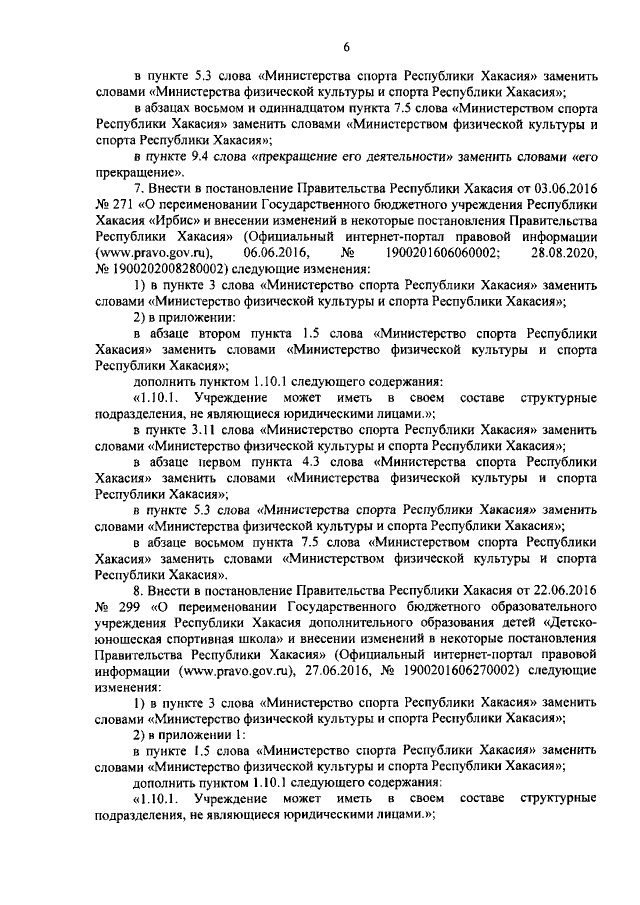 6

в пункте 5.3 слова «Министерства спорта Республики Хакасия» заменить словами «Министерства физической культуры и спорта Республики Хакасия»;

в абзацах восьмом и одиннадцатом пункта 7.5 слова «Министерством спорта Республики Хакасия» заменить словами «Министерством физической культуры и спорта Республики Хакасия»;

в пункте 9.4 слова «прекращение его деятельности» заменить словами «его прекращение».

7. Внести в постановление Правительства Республики Хакасия от 03.06.2016 № 271 «О переименовании Государственного бюджетного учреждения Республики Хакасия «Ирбис» и внесении изменений в некоторые постановления Правительства Республики Хакасия» (Официальный интернет-портал правовой информации (www.pravo.gov.ru), 06.06.2016, № 1900201606060002; 28.08.2020, № 1900202008280002) следующие изменения:

1) в пункте 3 слова «Министерство спорта Республики Хакасия» заменить словами «Министерство физической культуры и спорта Республики Хакасия»;

2) в приложении:

в абзаце втором пункта 1.5 слова «Министерство спорта Республики Хакасия» заменить словами «Министерство физической культуры и спорта Республики Хакасия»;

дополнить пунктом 1.10.1 следующего содержания:

«1.10.1. Учреждение может иметь в своем составе структурные подразделения, не являющиеся юридическими лицами.»;

в пункте 3.11 слова «Министерство спорта Республики Хакасия» заменить словами «Министерство физической культуры и спорта Республики Хакасия»;

в абзаце первом пункта 4.3 слова «Министерства спорта Республики Хакасия» заменить словами «Министерства физической культуры и спорта Республики Хакасия»;

в пункте 5.3 слова «Министерства спорта Республики Хакасия» заменить словами «Министерства физической культуры и спорта Республики Хакасия»;

в абзаце восьмом пункта 7.5 слова «Министерством спорта Республики Хакасия» заменить словами «Министерством физической культуры и спорта Республики Хакасия».

8. Внести в постановление Правительства Республики Хакасия от 22.06.2016 № 299 «О переименовании Государственного бюджетного образовательного учреждения Республики Хакасия дополнительного образования детей «Детско-юношеская спортивная школа» и внесении изменений в некоторые постановления Правительства Республики Хакасия» (Официальный интернет-портал правовой информации (www.pravo.gov.ru), 27.06.2016, № 1900201606270002) следующие изменения:

1) в пункте 3 слова «Министерство спорта Республики Хакасия» заменить словами «Министерство физической культуры и спорта Республики Хакасия»;

2) в приложении 1:

в пункте 1.5 слова «Министерство спорта Республики Хакасия» заменить словами «Министерство физической культуры и спорта Республики Хакасия»;

дополнить пунктом 1.10.1 следующего содержания:

«1.10.1. Учреждение может иметь в своем составе структурные подразделения, не являющиеся юридическими лицами.»;